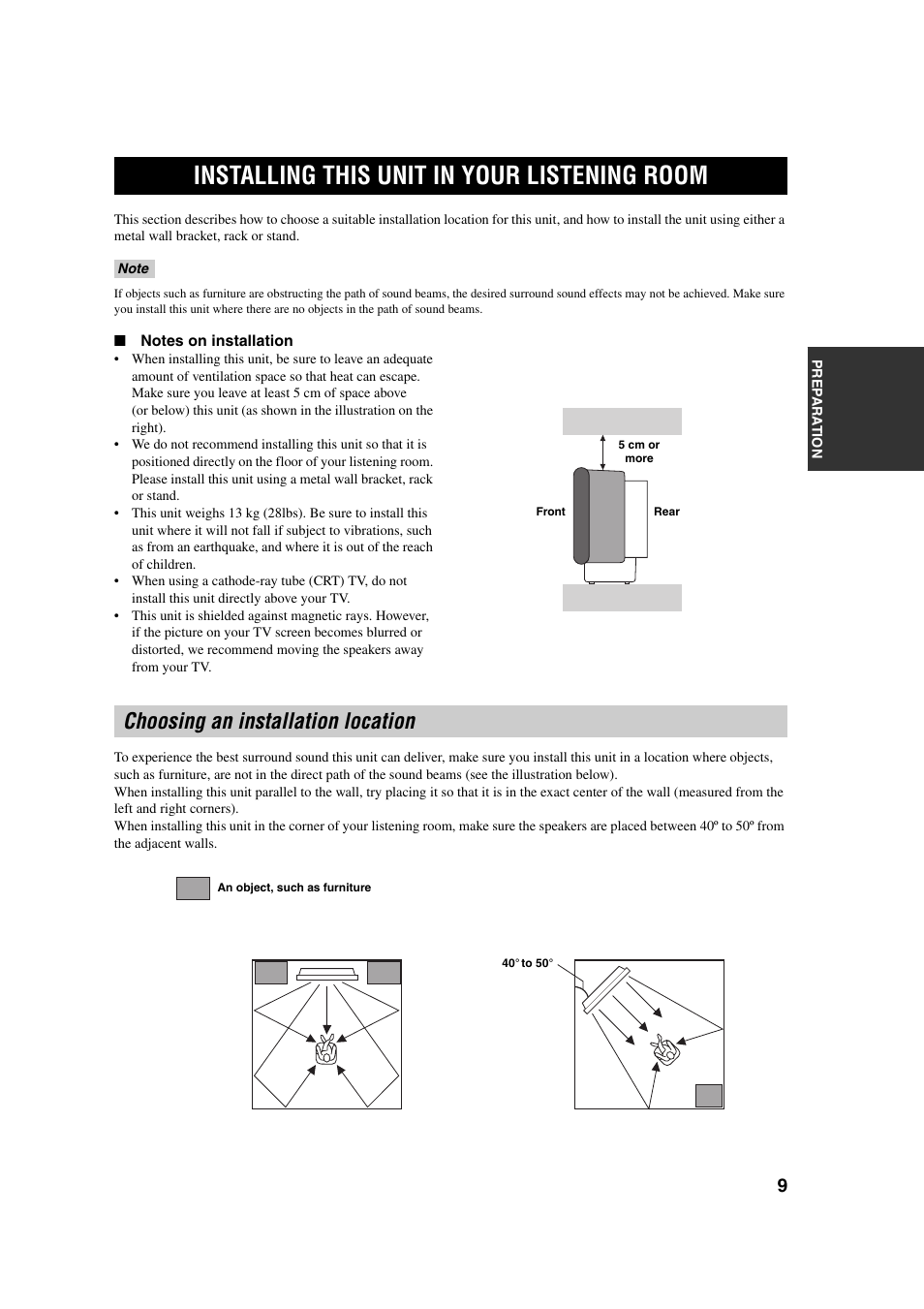 INSTALLING THIS UNIT IN YOUR LISTENING ROOM

This section describes how to choose a suitable installation location for this unit, and how to install the unit using either a metal wall bracket, rack or stand.

Note

If objects such as furniture are obstructing the path of sound beams, the desired surround sound effects may not be achieved. Make sure you install this unit where there are no objects in the path of sound beams.

■ Notes on installation

• When installing this unit, be sure to leave an adequate amount of ventilation space so that heat can escape. Make sure you leave at least 5 cm of space above (or below) this unit (as shown in the illustration on the right).
• We do not recommend installing this unit so that it is positioned directly on the floor of your listening room. Please install this unit using a metal wall bracket, rack or stand.
• This unit weighs 13 kg (28lbs). Be sure to install this unit where it will not fall if subject to vibrations, such as from an earthquake, and where it is out of the reach of children.
• When using a cathode-ray tube (CRT) TV, do not install this unit directly above your TV.
• This unit is shielded against magnetic rays. However, if the picture on your TV screen becomes blurred or distorted, we recommend moving the speakers away from your TV.

5 cm or more

Front

Rear

PREPARATION

Choosing an installation location

To experience the best surround sound this unit can deliver, make sure you install this unit in a location where objects, such as furniture, are not in the direct path of the sound beams (see the illustration below).
When installing this unit parallel to the wall, try placing it so that it is in the exact center of the wall (measured from the left and right corners).
When installing this unit in the corner of your listening room, make sure the speakers are placed between 40º to 50º from the adjacent walls.

An object, such as furniture

40° to 50°

9